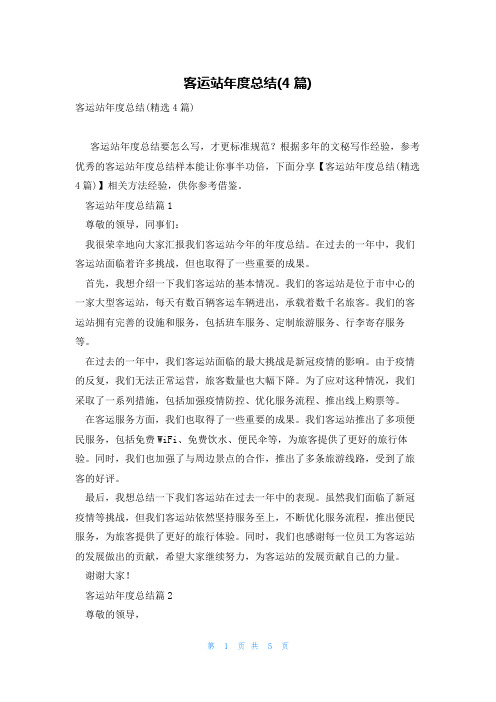 客运站年度总结(4 篇)

客运站年度总结(精选 4 篇)

客运站年度总结要怎么写，才更标准规范？根据多年的文秘写作经验，参考优秀的客运站年度总结样本能让你事半功倍，下面分享【客运站年度总结(精选 4 篇)】相关方法经验，供你参考借鉴。

客运站年度总结篇 1

尊敬的领导，同事们：

我很荣幸地向大家汇报我们客运站今年的年度总结。在过去的一年中，我们客运站面临着许多挑战，但也取得了一些重要的成果。

首先，我想介绍一下我们客运站的基本情况。我们的客运站是位于市中心的一家大型客运站，每天有数百辆客运车辆进出，承载着数千名旅客。我们的客运站拥有完善的设施和服务，包括班车服务、定制旅游服务、行李寄存服务等。

在过去的一年中，我们客运站面临的最大挑战是新冠疫情的影响。由于疫情的反复，我们无法正常运营，旅客数量也大幅下降。为了应对这种情况，我们采取了一系列措施，包括加强疫情防控、优化服务流程、推出线上购票等。

在客运服务方面，我们也取得了一些重要的成果。我们客运站推出了多项便民服务，包括免费 WiFi、免费饮水、便民伞等，为旅客提供了更好的旅行体验。同时，我们也加强了与周边景点的合作，推出了多条旅游线路，受到了旅客的好评。

最后，我想总结一下我们客运站在过去一年中的表现。虽然我们面临了新冠疫情等挑战，但我们客运站依然坚持服务至上，不断优化服务流程，推出便民服务，为旅客提供了更好的旅行体验。同时，我们也感谢每一位员工为客运站的发展做出的贡献，希望大家继续努力，为客运站的发展贡献自己的力量。

谢谢大家！

客运站年度总结篇 2

尊敬的领导，

第 1 页 共 5 页